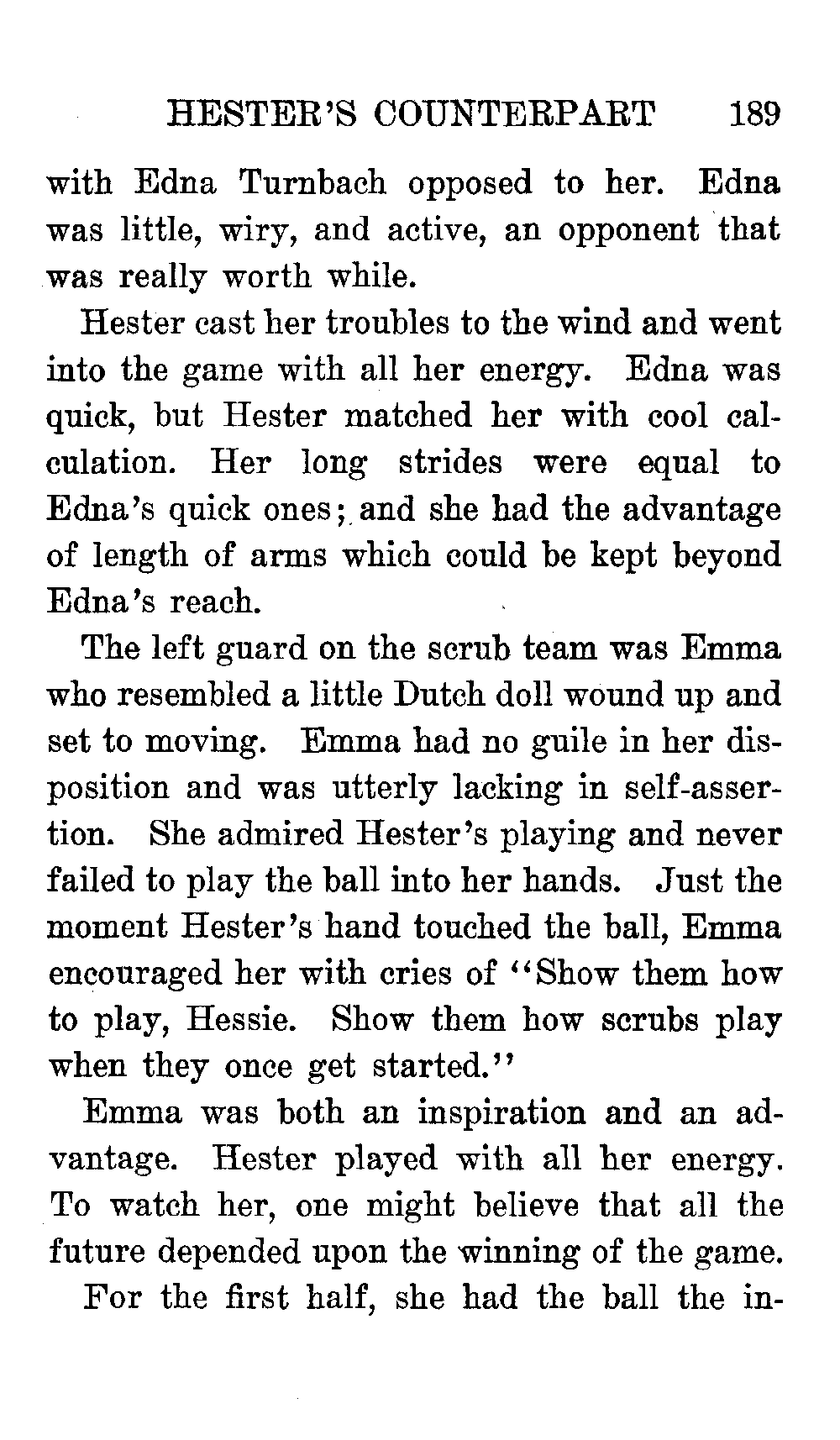 HESTER'S COUNTERPART 189

with Edna Turnbach opposed to her. Edna was little, wiry, and active, an opponent that was really worth while.

Hester cast her troubles to the wind and went into the game with all her energy. Edna was quick, but Hester matched her with cool calculation. Her long strides were equal to Edna's quick ones; and she had the advantage of length of arms which could be kept beyond Edna's reach.

The left guard on the scrub team was Emma who resembled a little Dutch doll wound up and set to moving. Emma had no guile in her disposition and was utterly lacking in self-assertion. She admired Hester's playing and never failed to play the ball into her hands. Just the moment Hester's hand touched the ball, Emma encouraged her with cries of "Show them how to play, Hessie. Show them how scrubs play when they once get started."

Emma was both an inspiration and an advantage. Hester played with all her energy. To watch her, one might believe that all the future depended upon the winning of the game.

For the first half, she had the ball the in-